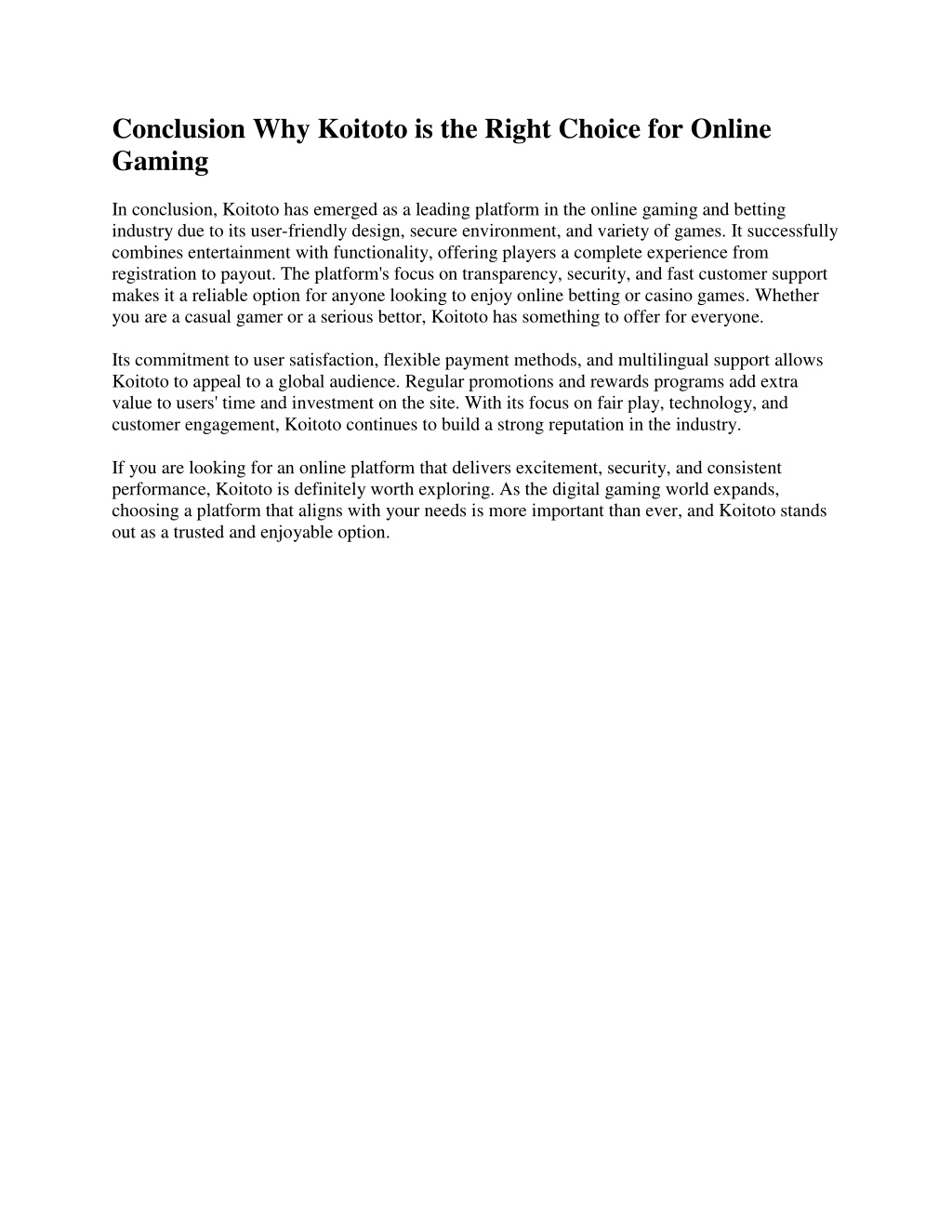 Conclusion Why Koitoto is the Right Choice for Online Gaming

In conclusion, Koitoto has emerged as a leading platform in the online gaming and betting industry due to its user-friendly design, secure environment, and variety of games. It successfully combines entertainment with functionality, offering players a complete experience from registration to payout. The platform's focus on transparency, security, and fast customer support makes it a reliable option for anyone looking to enjoy online betting or casino games. Whether you are a casual gamer or a serious bettor, Koitoto has something to offer for everyone.

Its commitment to user satisfaction, flexible payment methods, and multilingual support allows Koitoto to appeal to a global audience. Regular promotions and rewards programs add extra value to users' time and investment on the site. With its focus on fair play, technology, and customer engagement, Koitoto continues to build a strong reputation in the industry.

If you are looking for an online platform that delivers excitement, security, and consistent performance, Koitoto is definitely worth exploring. As the digital gaming world expands, choosing a platform that aligns with your needs is more important than ever, and Koitoto stands out as a trusted and enjoyable option.